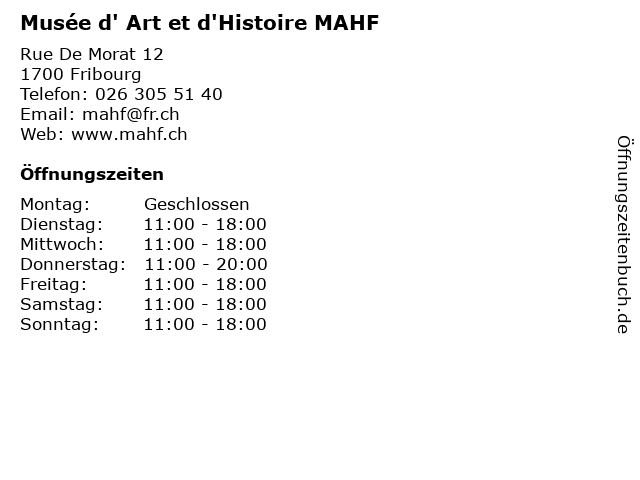 Musée d' Art et d'Histoire MAHF

Rue De Morat 12
1700 Fribourg
Telefon: 026 305 51 40
Email: mahf@fr.ch
Web: www.mahf.ch

Öffnungszeiten

Montag: Geschlossen
Dienstag: 11:00 - 18:00
Mittwoch: 11:00 - 18:00
Donnerstag: 11:00 - 20:00
Freitag: 11:00 - 18:00
Samstag: 11:00 - 18:00
Sonntag: 11:00 - 18:00

Öffnungszeitenbuch.de